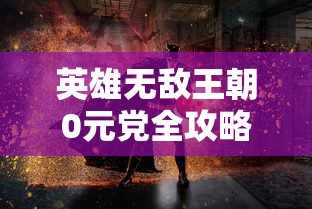 英雄无敌王朝
0元党全攻略